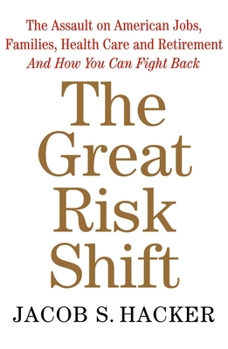 The Assault on American Jobs, Families, Health Care and Retirement
And How You Can Fight Back

The Great Risk Shift

JACOB S. HACKER